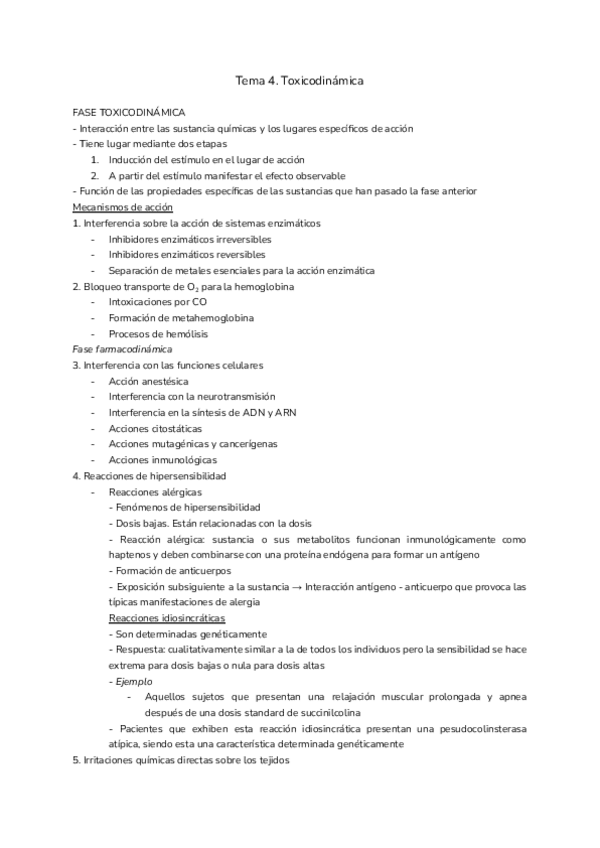 Tema 4. Toxicodinámica

FASE TOXICODINÁMICA
- Interacción entre las sustancia químicas y los lugares específicos de acción
- Tiene lugar mediante dos etapas
1. Inducción del estímulo en el lugar de acción
2. A partir del estímulo manifestar el efecto observable
- Función de las propiedades específicas de las sustancias que han pasado la fase anterior
Mecanismos de acción
1. Interferencia sobre la acción de sistemas enzimáticos
- Inhibidores enzimáticos irreversibles
- Inhibidores enzimáticos reversibles
- Separación de metales esenciales para la acción enzimática
2. Bloqueo transporte de $O_2$ para la hemoglobina
- Intoxicaciones por CO
- Formación de metahemoglobina
- Procesos de hemólisis
Fase farmacodinámica
3. Interferencia con las funciones celulares
- Acción anestésica
- Interferencia con la neurotransmisión
- Interferencia en la síntesis de ADN y ARN
- Acciones citostáticas
- Acciones mutagénicas y cancerígenas
- Acciones inmunológicas
4. Reacciones de hipersensibilidad
- Reacciones alérgicas
- Fenómenos de hipersensibilidad
- Dosis bajas. Están relacionadas con la dosis
- Reacción alérgica: sustancia o sus metabolitos funcionan inmunológicamente como haptenos y deben combinarse con una proteína endógena para formar un antígeno
- Formación de anticuerpos
- Exposición subsiguiente a la sustancia → Interacción antígeno - anticuerpo que provoca las típicas manifestaciones de alergia
Reacciones idiosincráticas
- Son determinadas genéticamente
- Respuesta: cualitativamente similar a la de todos los individuos pero la sensibilidad se hace extrema para dosis bajas o nula para dosis altas
- Ejemplo
- Aquellos sujetos que presentan una relajación muscular prolongada y apnea después de una dosis standard de succinilcolina
- Pacientes que exhiben esta reacción idiosincrática presentan una pesudocolinsterasa atípica, siendo esta una característica determinada genéticamente
5. Irritaciones químicas directas sobre los tejidos